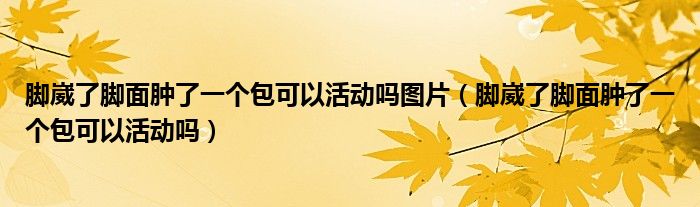 脚崴了脚面肿了一个包可以活动吗图片（脚崴了脚面肿了一个包可以活动吗）